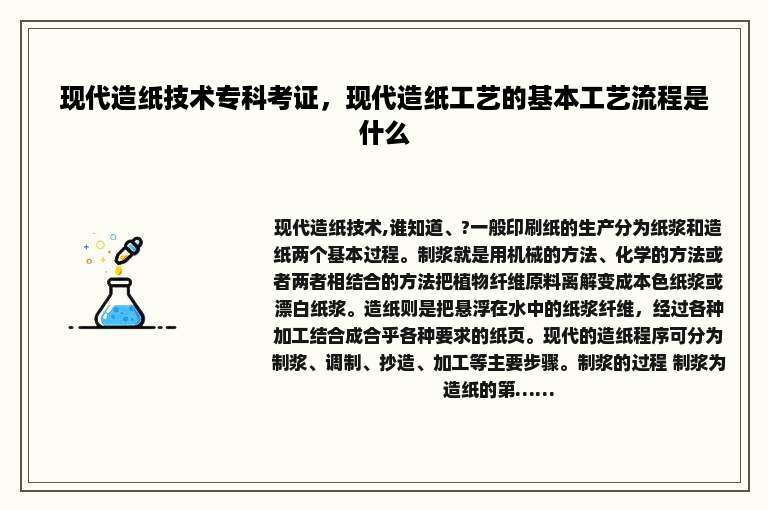 现代造纸技术专科考证，现代造纸工艺的基本工艺流程是什么

现代造纸技术,谁知道、?一般印刷纸的生产分为纸浆和造纸两个基本过程。制浆就是用机械的方法、化学的方法或者两者相结合的方法把植物纤维原料离解变成本色纸浆或漂白纸浆。造纸则是把悬浮在水中的纸浆纤维，经过各种加工结合成合乎各种要求的纸页。现代的造纸程序可分为制浆、调制、抄造、加工等主要步骤。制浆的过程 制浆为造纸的第......